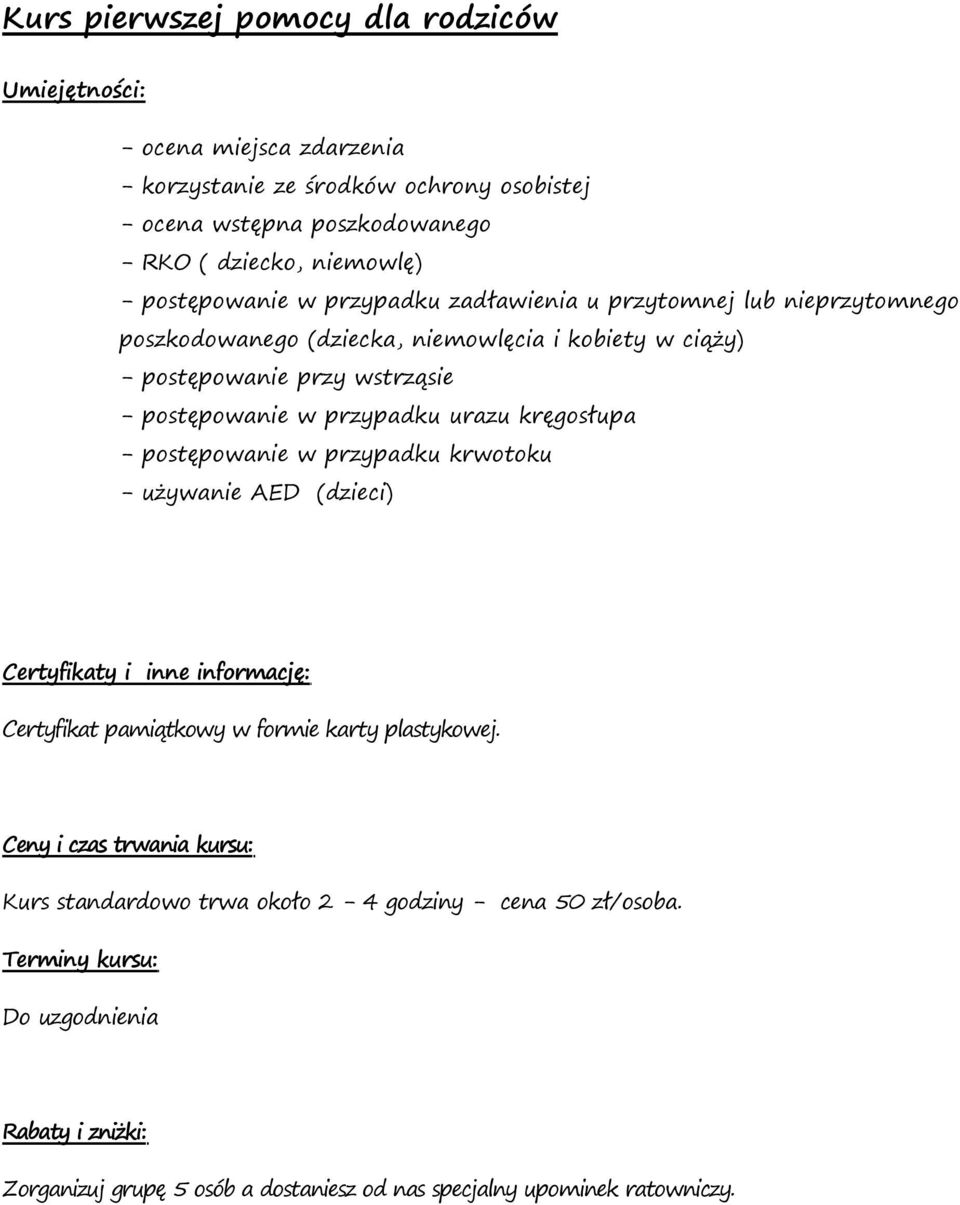 Kurs pierwszej pomocy dla rodziców

Umiejętności:

- ocena miejsca zdarzenia
- korzystanie ze środków ochrony osobistej
- ocena wstępna poszkodowanego
- RKO ( dziecko, niemowlę)
- postępowanie w przypadku zadławienia u przytomnej lub nieprzytomnego poszkodowanego (dziecka, niemowlęcia i kobiety w ciąży)
- postępowanie przy wstrząsie
- postępowanie w przypadku urazu kręgosłupa
- postępowanie w przypadku krwotoku
- używanie AED (dzieci)

Certyfikaty i inne informację:

Certyfikat pamiątkowy w formie karty plastykowej.

Ceny i czas trwania kursu:

Kurs standardowo trwa około 2 - 4 godziny - cena 50 zł/osoba.

Terminy kursu:

Do uzgodnienia

Rabaty i zniżki:

Zorganizuj grupę 5 osób a dostaniesz od nas specjalny upominek ratowniczy.